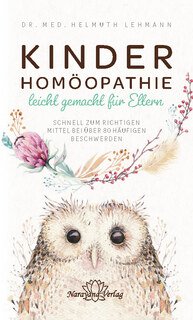 DR. MED. HELMUTH LEHMANN

KINDER
HOMÖOPATHIE
leicht gemacht für Eltern

SCHNELL ZUM RICHTIGEN MITTEL BEI ÜBER 80 HÄUFIGEN BESCHWERDEN

Narayana Verlag